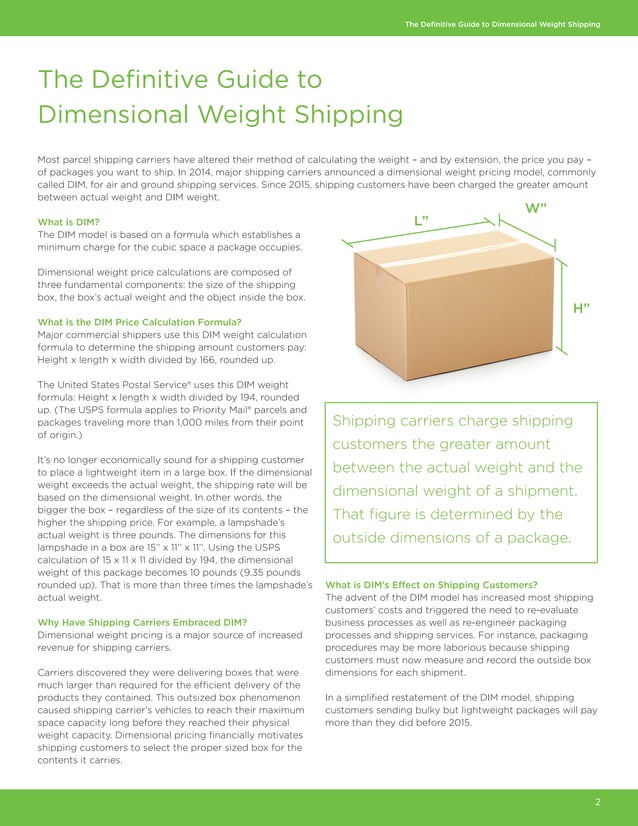 The Definitive Guide to Dimensional Weight Shipping

The Definitive Guide to Dimensional Weight Shipping

Most parcel shipping carriers have altered their method of calculating the weight – and by extension, the price you pay – of packages you want to ship. In 2014, major shipping carriers announced a dimensional weight pricing model, commonly called DIM, for air and ground shipping services. Since 2015, shipping customers have been charged the greater amount between actual weight and DIM weight.

What is DIM?
The DIM model is based on a formula which establishes a minimum charge for the cubic space a package occupies.

Dimensional weight price calculations are composed of three fundamental components: the size of the shipping box, the box's actual weight and the object inside the box.

What is the DIM Price Calculation Formula?
Major commercial shippers use this DIM weight calculation formula to determine the shipping amount customers pay: Height x length x width divided by 166, rounded up.

The United States Postal Service® uses this DIM weight formula: Height x length x width divided by 194, rounded up. (The USPS formula applies to Priority Mail® parcels and packages traveling more than 1,000 miles from their point of origin.)

It's no longer economically sound for a shipping customer to place a lightweight item in a large box. If the dimensional weight exceeds the actual weight, the shipping rate will be based on the dimensional weight. In other words, the bigger the box – regardless of the size of its contents – the higher the shipping price. For example, a lampshade's actual weight is three pounds. The dimensions for this lampshade in a box are 15" x 11" x 11". Using the USPS calculation of 15 x 11 x 11 divided by 194, the dimensional weight of this package becomes 10 pounds (9.35 pounds rounded up). That is more than three times the lampshade's actual weight.

Why Have Shipping Carriers Embraced DIM?
Dimensional weight pricing is a major source of increased revenue for shipping carriers.

Carriers discovered they were delivering boxes that were much larger than required for the efficient delivery of the products they contained. This outsized box phenomenon caused shipping carrier's vehicles to reach their maximum space capacity long before they reached their physical weight capacity. Dimensional pricing financially motivates shipping customers to select the proper sized box for the contents it carries.

L"
W"
H"

Shipping carriers charge shipping customers the greater amount between the actual weight and the dimensional weight of a shipment. That figure is determined by the outside dimensions of a package.

What is DIM's Effect on Shipping Customers?
The advent of the DIM model has increased most shipping customers' costs and triggered the need to re-evaluate business processes as well as re-engineer packaging processes and shipping services. For instance, packaging procedures may be more laborious because shipping customers must now measure and record the outside box dimensions for each shipment.

In a simplified restatement of the DIM model, shipping customers sending bulky but lightweight packages will pay more than they did before 2015.

2